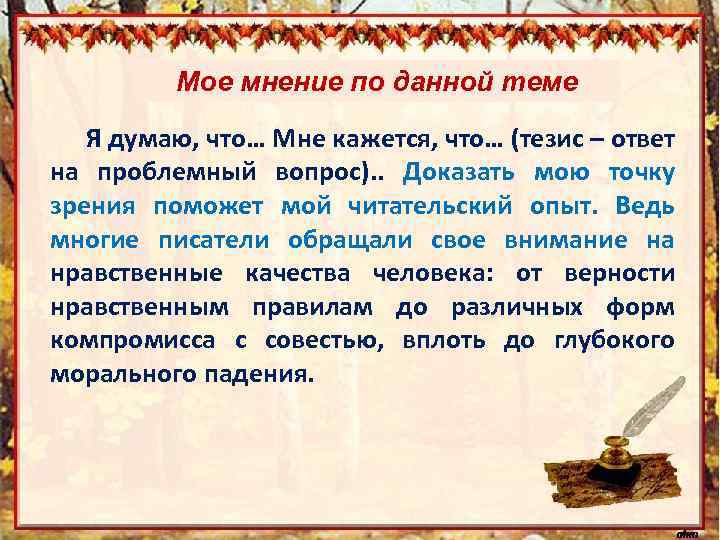 Мое мнение по данной теме

Я думаю, что… Мне кажется, что… (тезис – ответ на проблемный вопрос).. Доказать мою точку зрения поможет мой читательский опыт. Ведь многие писатели обращали свое внимание на нравственные качества человека: от верности нравственным правилам до различных форм компромисса с совестью, вплоть до глубокого морального падения.